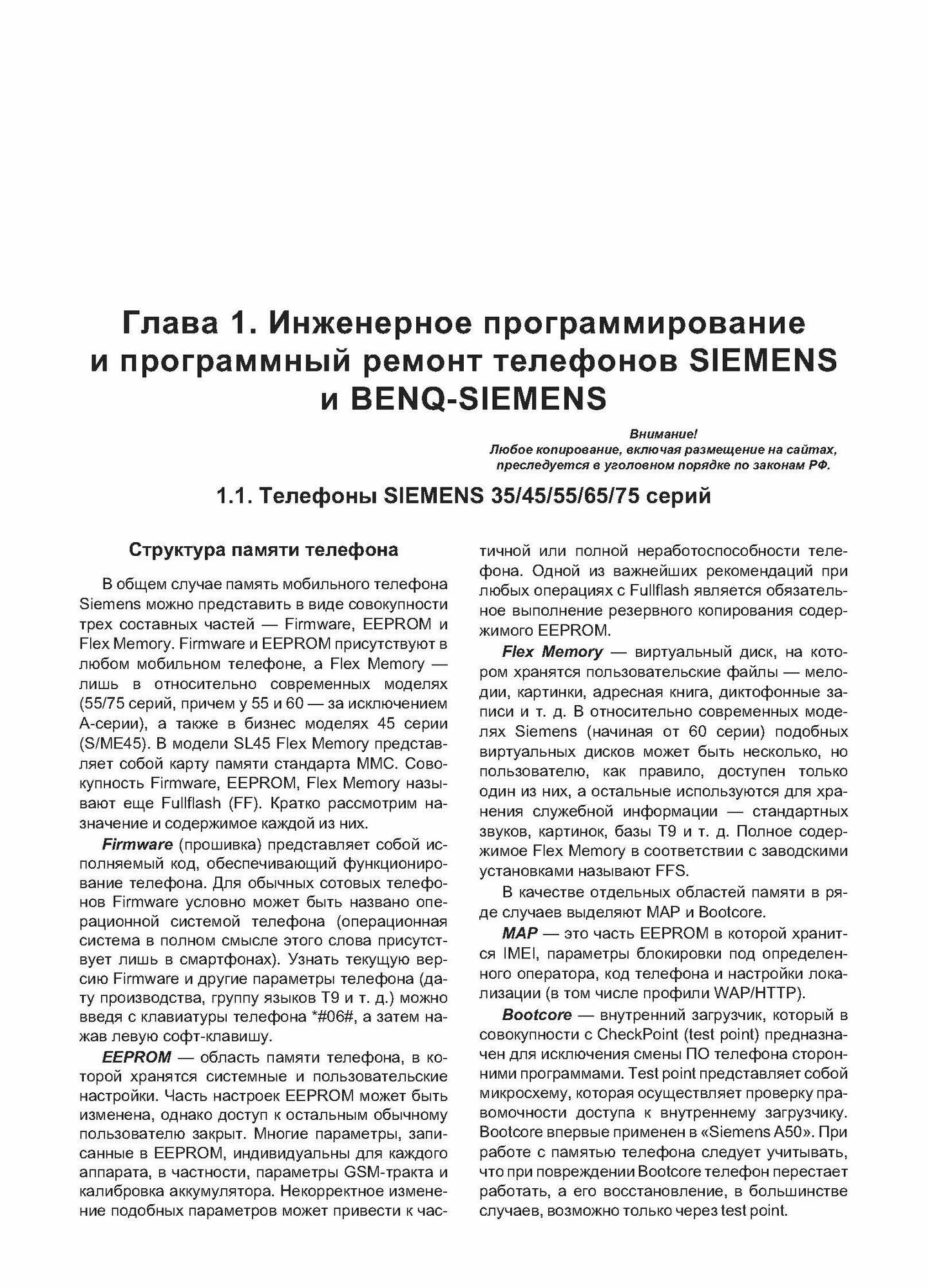 Глава 1. Инженерное программирование и программный ремонт телефонов SIEMENS и BENQ-SIEMENS

Внимание!
Любое копирование, включая размещение на сайтах, преследуется в уголовном порядке по законам РФ.

1.1. Телефоны SIEMENS 35/45/55/65/75 серий

Структура памяти телефона

В общем случае память мобильного телефона Siemens можно представить в виде совокупности трех составных частей — Firmware, EEPROM и Flex Memory. Firmware и EEPROM присутствуют в любом мобильном телефоне, а Flex Memory — лишь в относительно современных моделях (55/75 серий, причем у 55 и 60 — за исключением А-серии), а также в бизнес моделях 45 серии (S/ME45). В модели SL45 Flex Memory представляет собой карту памяти стандарта ММС. Совокупность Firmware, EEPROM, Flex Memory называют еще Fullflash (FF). Кратко рассмотрим назначение и содержимое каждой из них.

Firmware (прошивка) представляет собой исполняемый код, обеспечивающий функционирование телефона. Для обычных сотовых телефонов Firmware условно может быть названо операционной системой телефона (операционная система в полном смысле этого слова присутствует лишь в смартфонах). Узнать текущую версию Firmware и другие параметры телефона (дату производства, группу языков Т9 и т. д.) можно введя с клавиатуры телефона *#06#, а затем нажав левую софт-клавишу.

EEPROM — область памяти телефона, в которой хранятся системные и пользовательские настройки. Часть настроек EEPROM может быть изменена, однако доступ к остальным обычному пользователю закрыт. Многие параметры, записанные в EEPROM, индивидуальны для каждого аппарата, в частности, параметры GSM-тракта и калибровка аккумулятора. Некорректное изменение подобных параметров может привести к частичной или полной неработоспособности телефона. Одной из важнейших рекомендаций при любых операциях с Fullflash является обязательное выполнение резервного копирования содержимого EEPROM.

Flex Memory — виртуальный диск, на котором хранятся пользовательские файлы — мелодии, картинки, адресная книга, диктофонные записи и т. д. В относительно современных моделях Siemens (начиная от 60 серии) подобных виртуальных дисков может быть несколько, но пользователю, как правило, доступен только один из них, а остальные используются для хранения служебной информации — стандартных звуков, картинок, базы Т9 и т. д. Полное содержимое Flex Memory в соответствии с заводскими установками называют FFS.

В качестве отдельных областей памяти в ряде случаев выделяют MAP и Bootcore.

MAP — это часть EEPROM в которой хранится IMEI, параметры блокировки под определенного оператора, код телефона и настройки локализации (в том числе профили WAP/HTTP).

Bootcore — внутренний загрузчик, который в совокупности с CheckPoint (test point) предназначен для исключения смены ПО телефона сторонними программами. Test point представляет собой микросхему, которая осуществляет проверку правомочности доступа к внутреннему загрузчику. Bootcore впервые применен в «Siemens A50». При работе с памятью телефона следует учитывать, что при повреждении Bootcore телефон перестает работать, а его восстановление, в большинстве случаев, возможно только через test point.